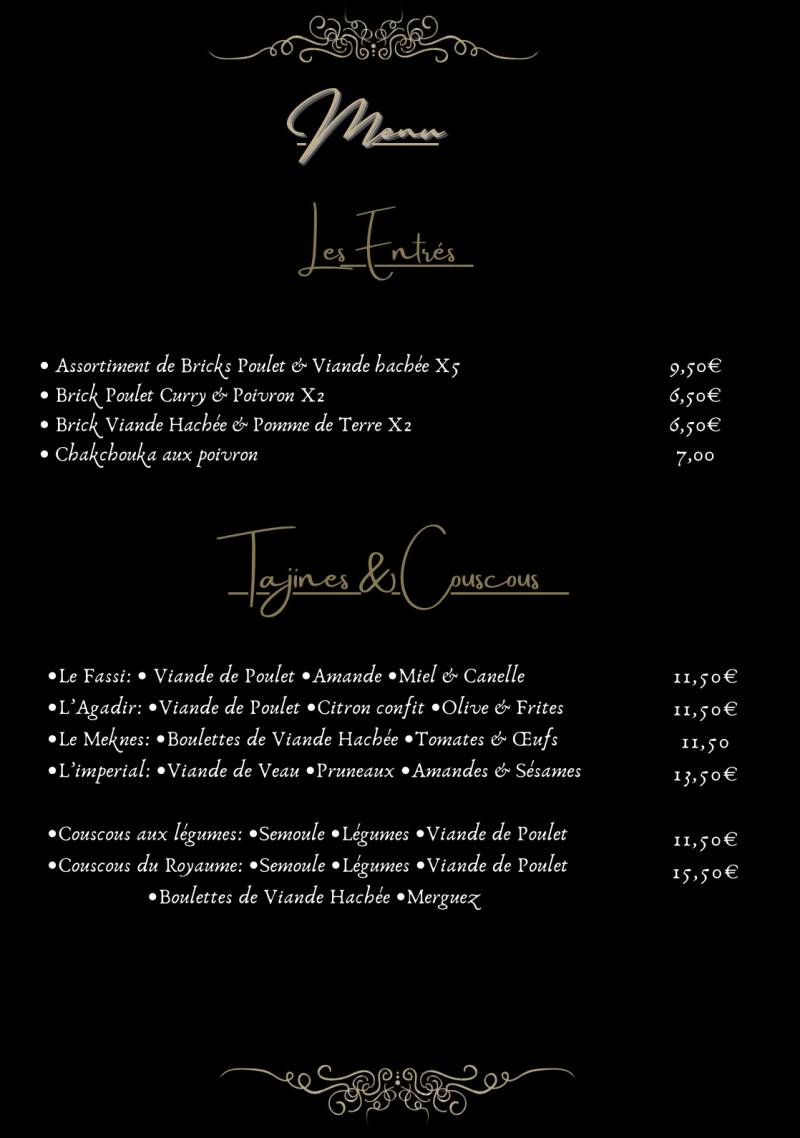 Menu

Les Entrés

• Assortiment de Bricks Poulet & Viande hachée X5 9,50€
• Brick Poulet Curry & Poivron X2 6,50€
• Brick Viande Hachée & Pomme de Terre X2 6,50€
• Chakchouka aux poivron 7,00

Tajines & Couscous

•Le Fassi: • Viande de Poulet •Amande •Miel & Canelle 11,50€
•L'Agadir: •Viande de Poulet •Citron confit •Olive & Frites 11,50€
•Le Meknes: •Boulettes de Viande Hachée •Tomates & Œufs 11,50
•L'imperial: •Viande de Veau •Pruneaux •Amandes & Sésames 13,50€

•Couscous aux légumes: •Semoule •Légumes •Viande de Poulet 11,50€
•Couscous du Royaume: •Semoule •Légumes •Viande de Poulet 15,50€
•Boulettes de Viande Hachée •Merguez